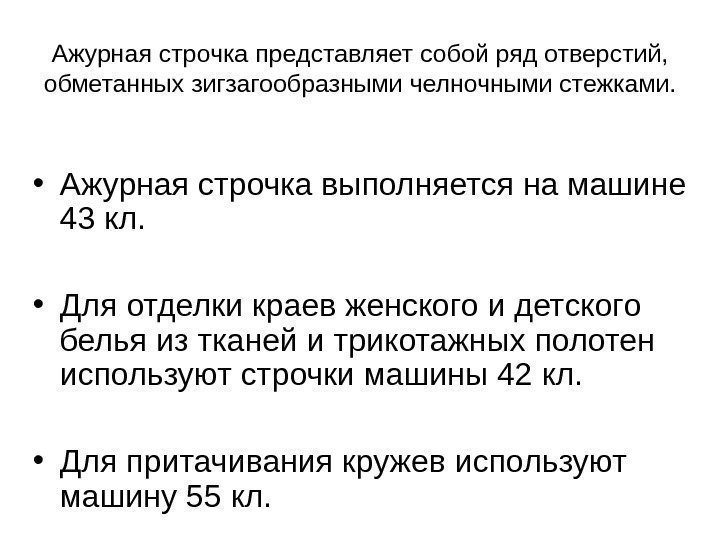 Ажурная строчка представляет собой ряд отверстий, обметанных зигзагообразными челночными стежками.

• Ажурная строчка выполняется на машине 43 кл.

• Для отделки краев женского и детского белья из тканей и трикотажных полотен используют строчки машины 42 кл.

• Для притачивания кружев используют машину 55 кл.